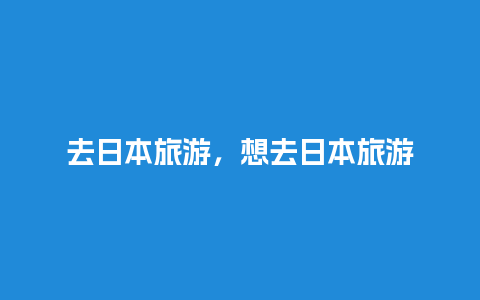 去日本旅游，想去日本旅游